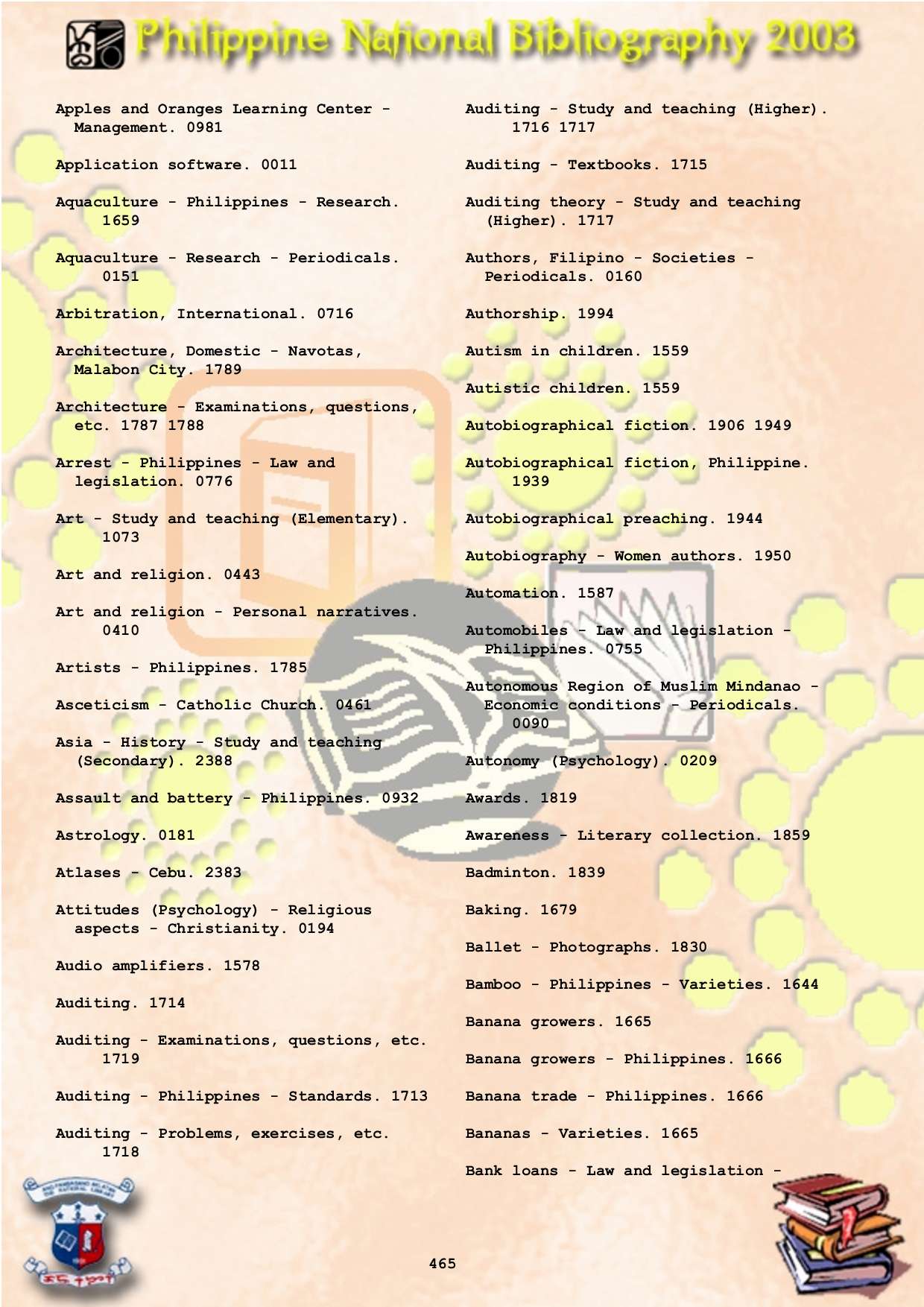 Philippine National Bibliography 2003

Apples and Oranges Learning Center - Management. 0981

Application software. 0011

Aquaculture - Philippines - Research. 1659

Aquaculture - Research - Periodicals. 0151

Arbitration, International. 0716

Architecture, Domestic - Navotas, Malabon City. 1789

Architecture - Examinations, questions, etc. 1787 1788

Arrest - Philippines - Law and legislation. 0776

Art - Study and teaching (Elementary). 1073

Art and religion. 0443

Art and religion - Personal narratives. 0410

Artists - Philippines. 1785

Asceticism - Catholic Church. 0461

Asia - History - Study and teaching (Secondary). 2388

Assault and battery - Philippines. 0932

Astrology. 0181

Atlases - Cebu. 2383

Attitudes (Psychology) - Religious aspects - Christianity. 0194

Audio amplifiers. 1578

Auditing. 1714

Auditing - Examinations, questions, etc. 1719

Auditing - Philippines - Standards. 1713

Auditing - Problems, exercises, etc. 1718

Auditing - Study and teaching (Higher). 1716 1717

Auditing - Textbooks. 1715

Auditing theory - Study and teaching (Higher). 1717

Authors, Filipino - Societies - Periodicals. 0160

Authorship. 1994

Autism in children. 1559

Autistic children. 1559

Autobiographical fiction. 1906 1949

Autobiographical fiction, Philippine. 1939

Autobiographical preaching. 1944

Autobiography - Women authors. 1950

Automation. 1587

Automobiles - Law and legislation - Philippines. 0755

Autonomous Region of Muslim Mindanao - Economic conditions - Periodicals. 0090

Autonomy (Psychology). 0209

Awards. 1819

Awareness - Literary collection. 1859

Badminton. 1839

Baking. 1679

Ballet - Photographs. 1830

Bamboo - Philippines - Varieties. 1644

Banana growers. 1665

Banana growers - Philippines. 1666

Banana trade - Philippines. 1666

Bananas - Varieties. 1665

Bank loans - Law and legislation -

465